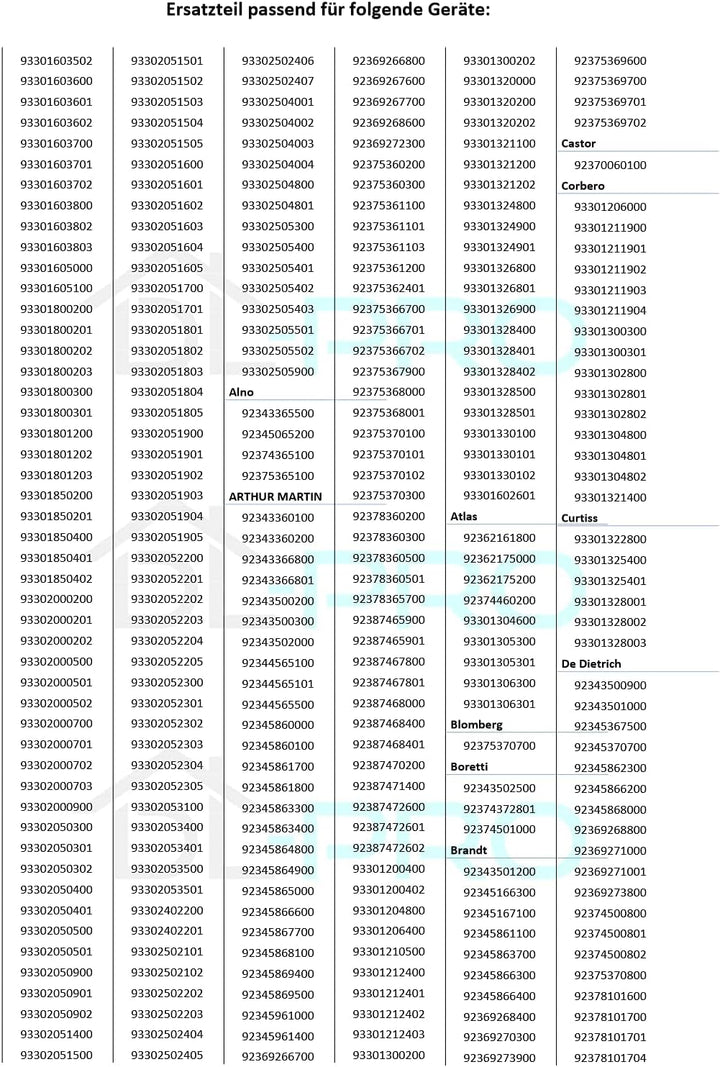 Ersatzteil passend für folgende Geräte:

93301603502
93301603600
93301603601
93301603602
93301603700
93301603701
93301603702
93301603800
93301603802
93301603803
93301605000
93301605100
93301800200
93301800201
93301800202
93301800203
93301800300
93301800301
93301801200
93301801202
93301801203
93301850200
93301850201
93301850400
93301850401
93301850402
93302000200
93302000201
93302000202
93302000500
93302000501
93302000502
93302000700
93302000701
93302000702
93302000703
93302000900
93302050300
93302050301
93302050302
93302050400
93302050401
93302050500
93302050501
93302050900
93302050901
93302050902
93302051400
93302051500

93302051501
93302051502
93302051503
93302051504
93302051505
93302051600
93302051601
93302051602
93302051603
93302051604
93302051605
93302051700
93302051701
93302051801
93302051802
93302051803
93302051804
93302051805
93302051900
93302051901
93302051902
93302051903
93302051904
93302051905
93302052200
93302052201
93302052202
93302052203
93302052204
93302052205
93302052300
93302052301
93302052302
93302052303
93302052304
93302052305
93302053100
93302053400
93302053401
93302053500
93302053501
93302402200
93302402201
93302502101
93302502102
93302502202
93302502203
93302502404
93302502405

93302502406
93302502407
93302504001
93302504002
93302504003
93302504004
93302504800
93302504801
93302505300
93302505400
93302505401
93302505402
93302505403
93302505501
93302505502
93302505900
Alno
92343365500
92345065200
92374365100
92375365100
ARTHUR MARTIN
92343360100
92343360200
92343366800
92343366801
92343500200
92343500300
92343502000
92344565100
92344565101
92344565500
92345860000
92345860100
92345861700
92345861800
92345863300
92345863400
92345864800
92345864900
92345865000
92345866600
92345867700
92345868100
92345869400
92345869500
92345961000
92345961400
92369266700

92369266800
92369267600
92369267700
92369268600
92369272300
92375360200
92375360300
92375361100
92375361101
92375361103
92375361200
92375362401
92375366700
92375366701
92375366702
92375367900
92375368000
92375368001
92375370100
92375370101
92375370102
92375370300
92378360200
92378360300
92378360500
92378360501
92378365700
92387465900
92387465901
92387467800
92387467801
92387468000
92387468400
92387468401
92387470200
92387471400
92387472600
92387472601
92387472602
93301200400
93301200402
93301204800
93301206400
93301210500
93301212400
93301212401
93301212402
93301212403
93301300200

93301300202
93301320000
93301320200
93301320202
93301321100
93301321200
93301321202
93301324800
93301324900
93301324901
93301326800
93301326801
93301326900
93301328400
93301328401
93301328402
93301328500
93301328501
93301330100
93301330101
93301330102
93301602601
Atlas
92362161800
92362175000
92362175200
92374460200
93301304600
93301305300
93301305301
93301306300
93301306301
Blomberg
92375370700
Boretti
92343502500
92374372801
92374501000
Brandt
92343501200
92345166300
92345167100
92345861100
92345863700
92345866300
92345866400
92369268400
92369270300
92369273900

92375369600
92375369700
92375369701
92375369702
Castor
92370060100
Corbero
93301206000
93301211900
93301211901
93301211902
93301211903
93301211904
93301300300
93301300301
93301302800
93301302801
93301302802
93301304800
93301304801
93301304802
93301321400
Curtiss
93301322800
93301325400
93301325401
93301328001
93301328002
93301328003
De Dietrich
92343500900
92343501000
92345367500
92345370700
92345862300
92345866200
92345868000
92369268800
92369271000
92369271001
92369273800
92374500800
92374500801
92374500802
92375370800
92378101600
92378101700
92378101701
92378101704